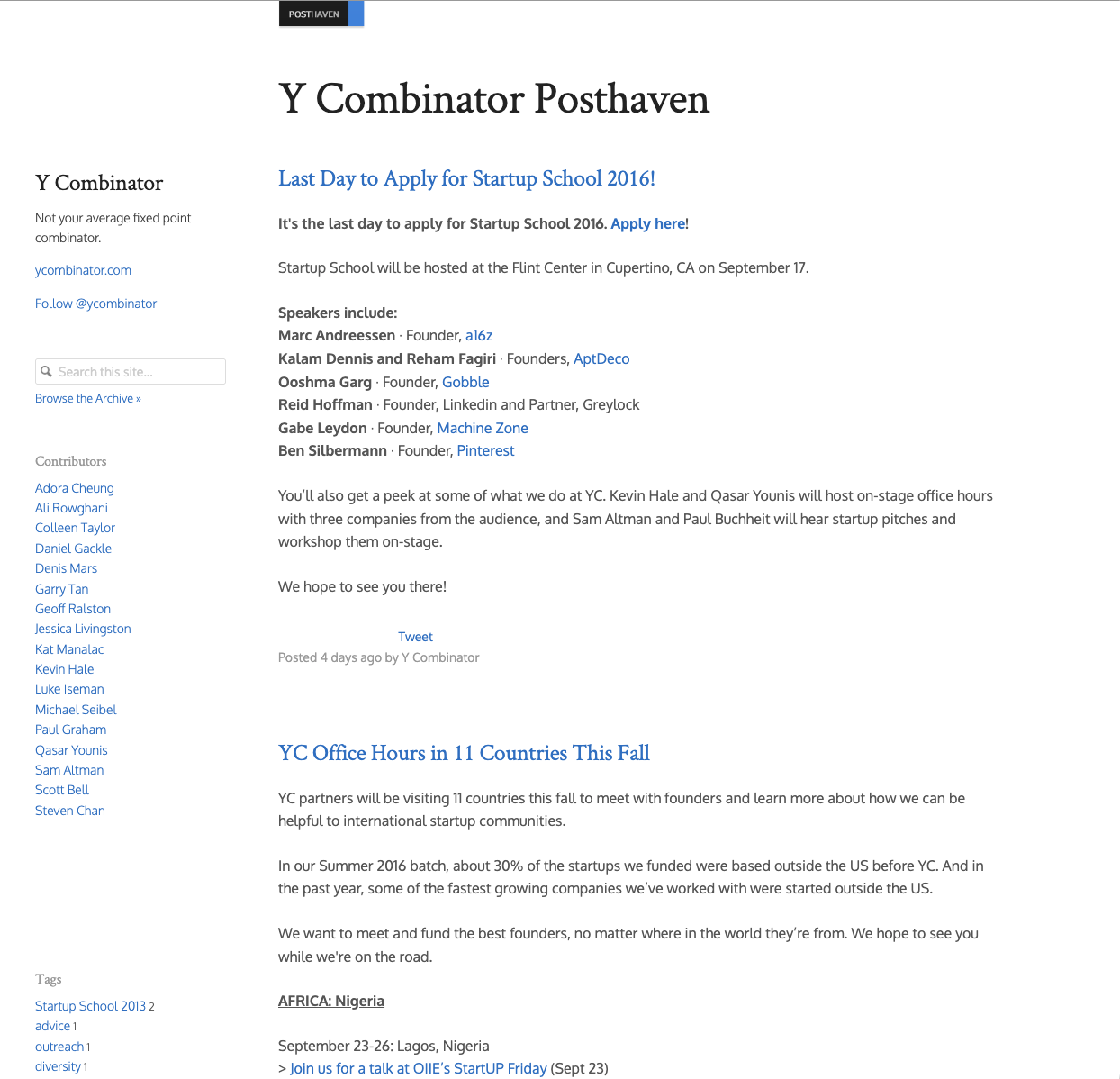 POSTHAVEN

Y Combinator Posthaven

Y Combinator

Not your average fixed point combinator.

ycombinator.com

Follow @ycombinator

Search this site...

Browse the Archive »

Contributors

Adora Cheung
Ali Rowghani
Colleen Taylor
Daniel Gackle
Denis Mars
Garry Tan
Geoff Ralston
Jessica Livingston
Kat Manalac
Kevin Hale
Luke Iseman
Michael Seibel
Paul Graham
Qasar Younis
Sam Altman
Scott Bell
Steven Chan

Tags

Startup School 2013 2
advice 1
outreach 1
diversity 1

Last Day to Apply for Startup School 2016!

It's the last day to apply for Startup School 2016. Apply here!

Startup School will be hosted at the Flint Center in Cupertino, CA on September 17.

Speakers include:
Marc Andreessen · Founder, a16z
Kalam Dennis and Reham Fagiri · Founders, AptDeco
Ooshma Garg · Founder, Gobble
Reid Hoffman · Founder, Linkedin and Partner, Greylock
Gabe Leydon · Founder, Machine Zone
Ben Silbermann · Founder, Pinterest

You'll also get a peek at some of what we do at YC. Kevin Hale and Qasar Younis will host on-stage office hours with three companies from the audience, and Sam Altman and Paul Buchheit will hear startup pitches and workshop them on-stage.

We hope to see you there!

Tweet
Posted 4 days ago by Y Combinator

YC Office Hours in 11 Countries This Fall

YC partners will be visiting 11 countries this fall to meet with founders and learn more about how we can be helpful to international startup communities.

In our Summer 2016 batch, about 30% of the startups we funded were based outside the US before YC. And in the past year, some of the fastest growing companies we've worked with were started outside the US.

We want to meet and fund the best founders, no matter where in the world they're from. We hope to see you while we're on the road.

AFRICA: Nigeria

September 23-26: Lagos, Nigeria
> Join us for a talk at OIIE's StartUP Friday (Sept 23)